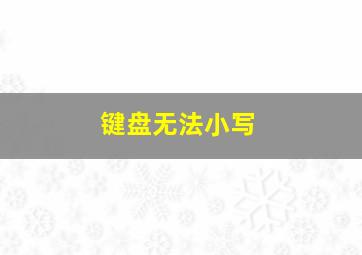 键盘无法小写